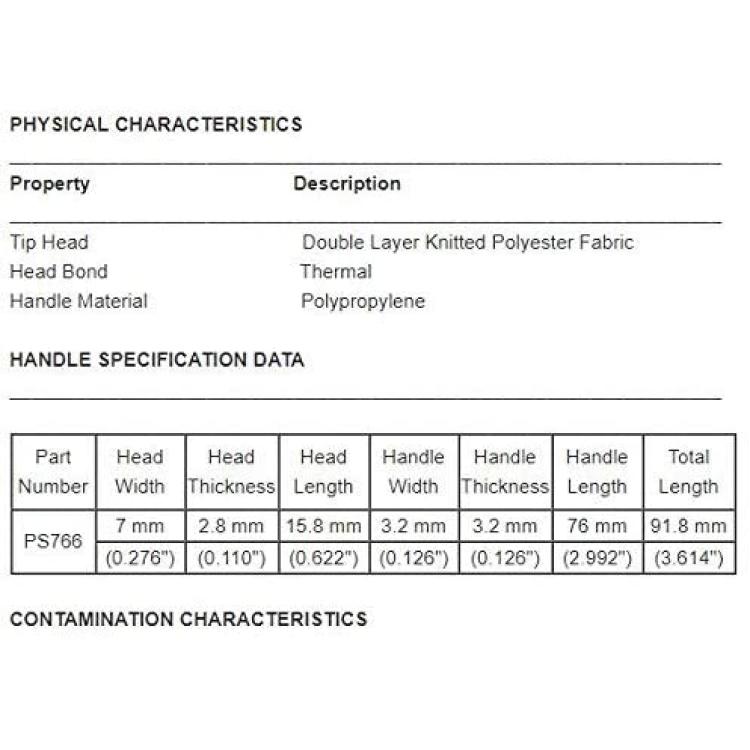 PHYSICAL CHARACTERISTICS

| Property | Description |
|---|---|
| Tip Head | Double Layer Knitted Polyester Fabric |
| Head Bond | Thermal |
| Handle Material | Polypropylene |

HANDLE SPECIFICATION DATA

| Part Number | Head Width | Head Thickness | Head Length | Handle Width | Handle Thickness | Handle Length | Total Length |
|---|---|---|---|---|---|---|---|
| PS766 | 7 mm | 2.8 mm | 15.8 mm | 3.2 mm | 3.2 mm | 76 mm | 91.8 mm |
| | (0.276") | (0.110") | (0.622") | (0.126") | (0.126") | (2.992") | (3.614") |

CONTAMINATION CHARACTERISTICS